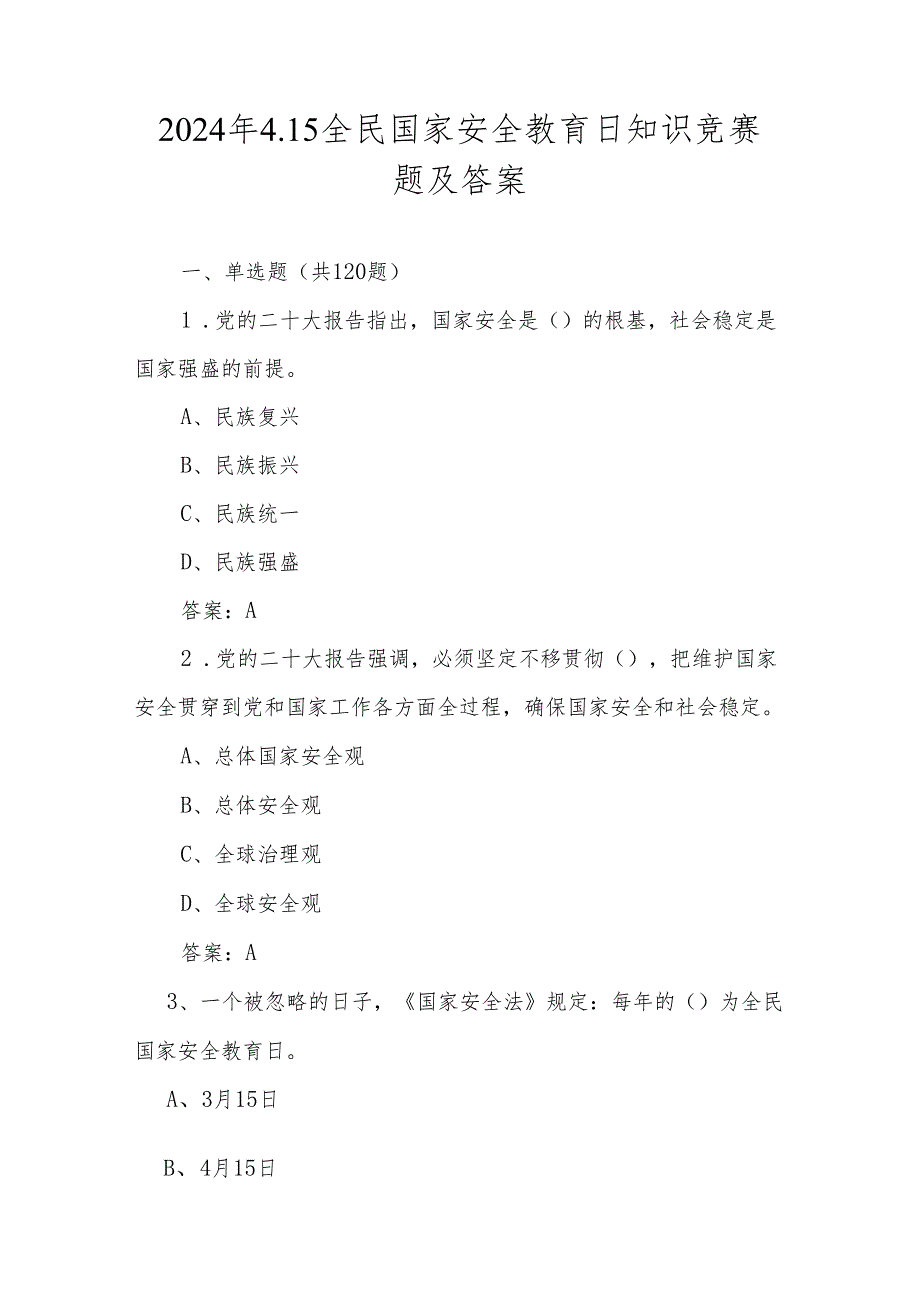 2024年4.15全民国家安全教育日知识竞赛题及答案

一、单选题（共120题）

1．党的二十大报告指出，国家安全是（）的根基，社会稳定是国家强盛的前提。

A、民族复兴

B、民族振兴

C、民族统一

D、民族强盛

答案：A

2．党的二十大报告强调，必须坚定不移贯彻（），把维护国家安全贯穿到党和国家工作各方面全过程，确保国家安全和社会稳定。

A、总体国家安全观

B、总体安全观

C、全球治理观

D、全球安全观

答案：A

3、一个被忽略的日子，《国家安全法》规定：每年的（）为全民国家安全教育日。

A、3月15日

B、4月15日